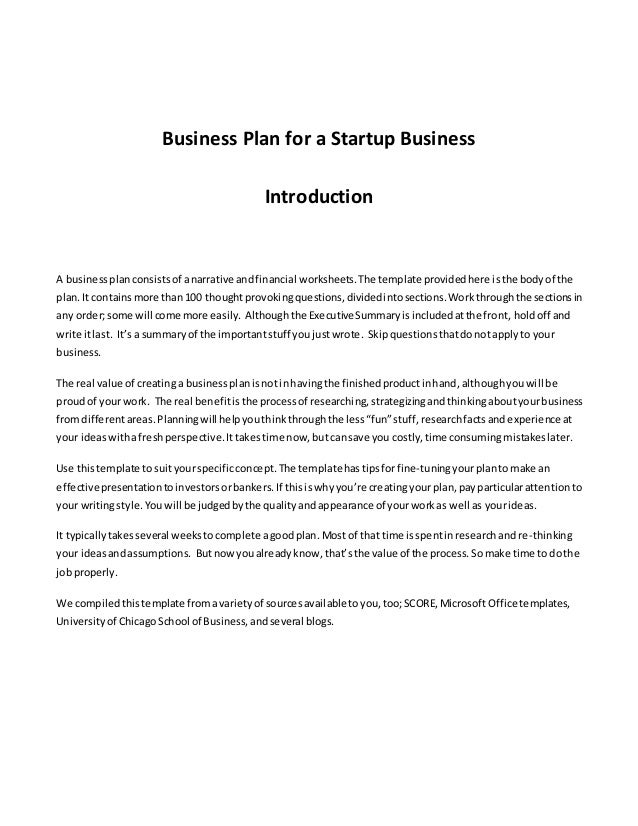 Business Plan for a Startup Business

Introduction

A business plan consists of a narrative and financial worksheets. The template provided here is the body of the plan. It contains more than 100 thought provoking questions, divided into sections. Work through the sections in any order; some will come more easily. Although the Executive Summary is included at the front, hold off and write it last. It's a summary of the important stuff you just wrote. Skip questions that do not apply to your business.

The real value of creating a business plan is not in having the finished product in hand, although you will be proud of your work. The real benefit is the process of researching, strategizing and thinking about your business from different areas. Planning will help you think through the less "fun" stuff, research facts and experience at your ideas with a fresh perspective. It takes time now, but can save you costly, time consuming mistakes later.

Use this template to suit your specific concept. The template has tips for fine-tuning your plan to make an effective presentation to investors or bankers. If this is why you're creating your plan, pay particular attention to your writing style. You will be judged by the quality and appearance of your work as well as your ideas.

It typically takes several weeks to complete a good plan. Most of that time is spent in research and re-thinking your ideas and assumptions. But now you already know, that's the value of the process. So make time to do the job properly.

We compiled this template from a variety of sources available to you, too; SCORE, Microsoft Office templates, University of Chicago School of Business, and several blogs.